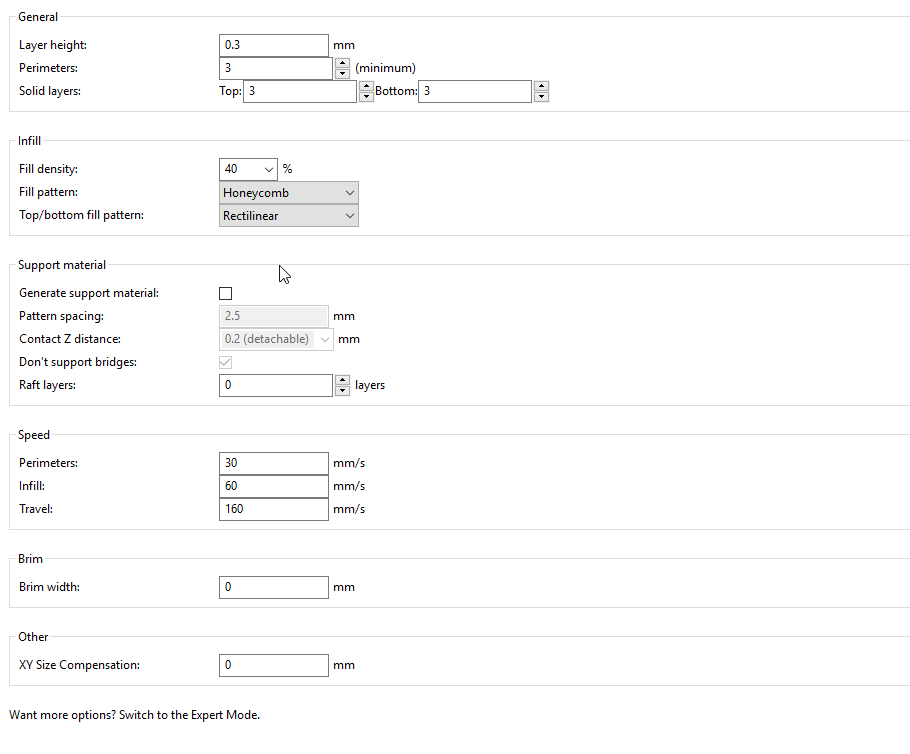 General
Layer height: 0.3 mm
Perimeters: 3 (minimum)
Solid layers: Top: 3 Bottom: 3

Infill
Fill density: 40 %
Fill pattern: Honeycomb
Top/bottom fill pattern: Rectilinear

Support material
Generate support material:
Pattern spacing: 2.5 mm
Contact Z distance: 0.2 (detachable) mm
Don't support bridges:
Raft layers: 0 layers

Speed
Perimeters: 30 mm/s
Infill: 60 mm/s
Travel: 160 mm/s

Brim
Brim width: 0 mm

Other
XY Size Compensation: 0 mm

Want more options? Switch to the Expert Mode.